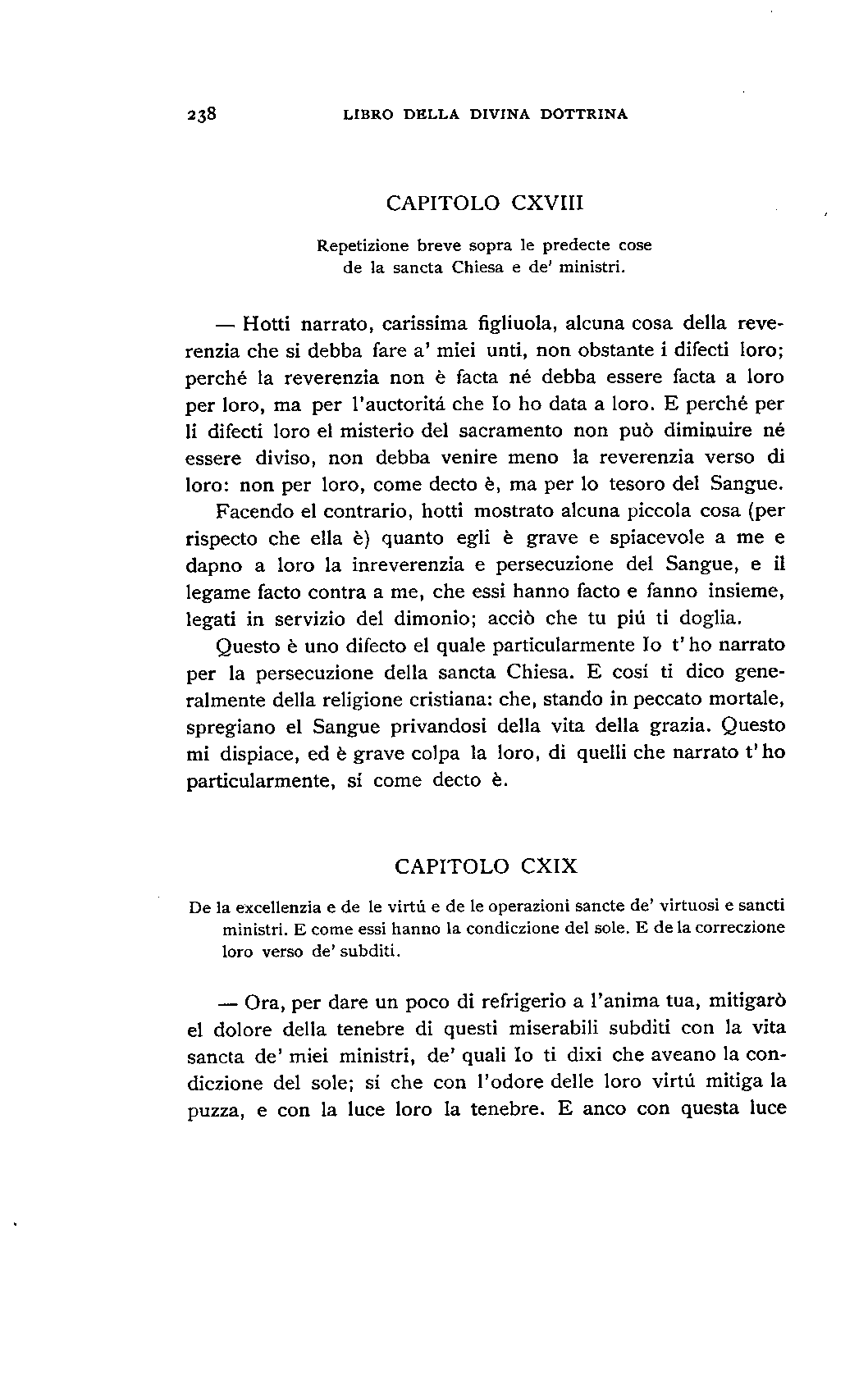 238 LIBRO DELLA DIVINA DOTTRINA

CAPITOLO CXVIII

Repetizione breve sopra le predecte cose de la sancta Chiesa e de' ministri.

— Hotti narrato, carissima figliuola, alcuna cosa della reverenzia che si debba fare a' miei unti, non obstante i difecti loro; perché la reverenzia non è facta né debba essere facta a loro per loro, ma per l'auctoritá che Io ho data a loro. E perché per li difecti loro el misterio del sacramento non può diminuire né essere diviso, non debba venire meno la reverenzia verso di loro: non per loro, come decto è, ma per lo tesoro del Sangue.

Facendo el contrario, hotti mostrato alcuna piccola cosa (per rispecto che ella è) quanto egli è grave e spiacevole a me e dapno a loro la inreverenzia e persecuzione del Sangue, e il legame facto contra a me, che essi hanno facto e fanno insieme, legati in servizio del dimonio; acciò che tu piú ti doglia.

Questo è uno difecto el quale particularmente Io t'ho narrato per la persecuzione della sancta Chiesa. E cosí ti dico generalmente della religione cristiana: che, stando in peccato mortale, spregiano el Sangue privandosi della vita della grazia. Questo mi dispiace, ed è grave colpa la loro, di quelli che narrato t'ho particularmente, sí come decto è.

CAPITOLO CXIX

De la excellenzia e de le virtú e de le operazioni sancte de' virtuosi e sancti ministri. E come essi hanno la condiczione del sole. E de la correczione loro verso de' subditi.

— Ora, per dare un poco di refrigerio a l'anima tua, mitigarò el dolore della tenebre di questi miserabili subditi con la vita sancta de' miei ministri, de' quali Io ti dixi che aveano la condiczione del sole; sí che con l'odore delle loro virtú mitiga la puzza, e con la luce loro la tenebre. E anco con questa luce